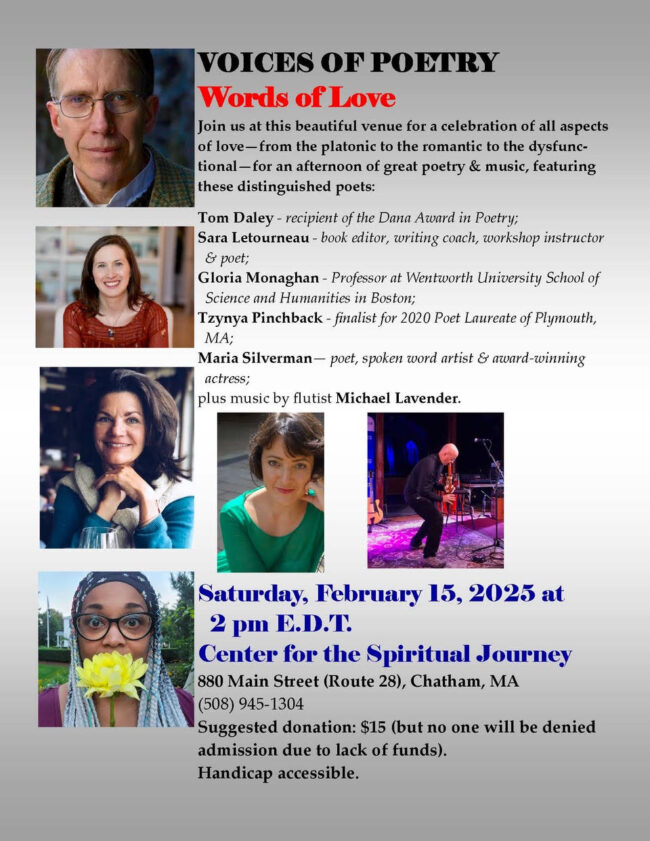 VOICES OF POETRY

Words of Love

Join us at this beautiful venue for a celebration of all aspects of love—from the platonic to the romantic to the dysfunctional—for an afternoon of great poetry & music, featuring these distinguished poets:

Tom Daley - recipient of the Dana Award in Poetry;
Sara Letourneau - book editor, writing coach, workshop instructor & poet;
Gloria Monaghan - Professor at Wentworth University School of Science and Humanities in Boston;
Tzynya Pinchback - finalist for 2020 Poet Laureate of Plymouth, MA;
Maria Silverman— poet, spoken word artist & award-winning actress;
plus music by flutist Michael Lavender.

Saturday, February 15, 2025 at 2 pm E.D.T.

Center for the Spiritual Journey

880 Main Street (Route 28), Chatham, MA
(508) 945-1304
Suggested donation: $15 (but no one will be denied admission due to lack of funds).
Handicap accessible.